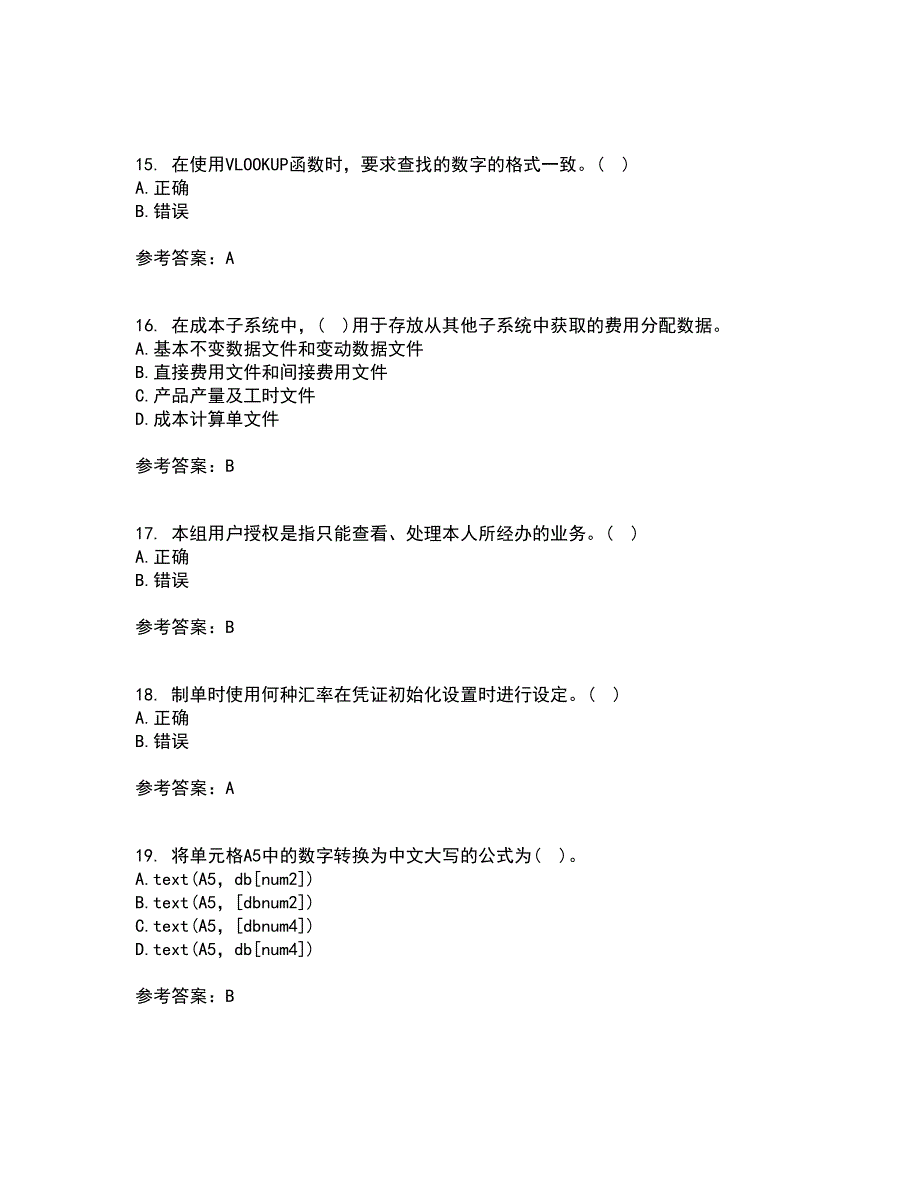 15. 在使用VLOOKUP函数时，要求查找的数字的格式一致。( )
A.正确
B.错误

参考答案：A

16. 在成本子系统中，( )用于存放从其他子系统中获取的费用分配数据。
A.基本不变数据文件和变动数据文件
B.直接费用文件和间接费用文件
C.产品产量及工时文件
D.成本计算单文件

参考答案：B

17. 本组用户授权是指只能查看、处理本人所经办的业务。( )
A.正确
B.错误

参考答案：B

18. 制单时使用何种汇率在凭证初始化设置时进行设定。( )
A.正确
B.错误

参考答案：A

19. 将单元格A5中的数字转换为中文大写的公式为( )。
A.text(A5, db[num2])
B.text(A5, [dbnum2])
C.text(A5, [dbnum4])
D.text(A5, db[num4])

参考答案：B